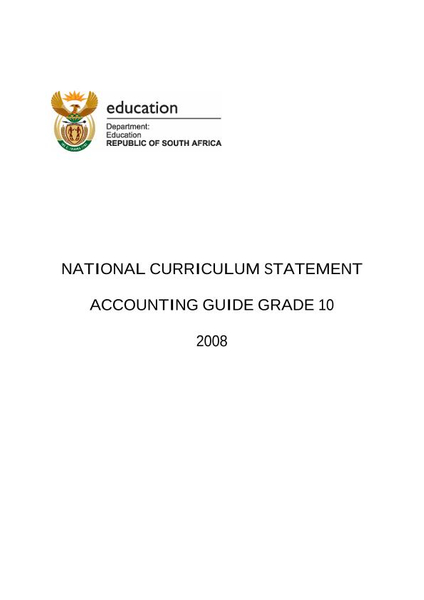 education
Department:
Education
REPUBLIC OF SOUTH AFRICA

NATIONAL CURRICULUM STATEMENT

ACCOUNTING GUIDE GRADE 10

2008